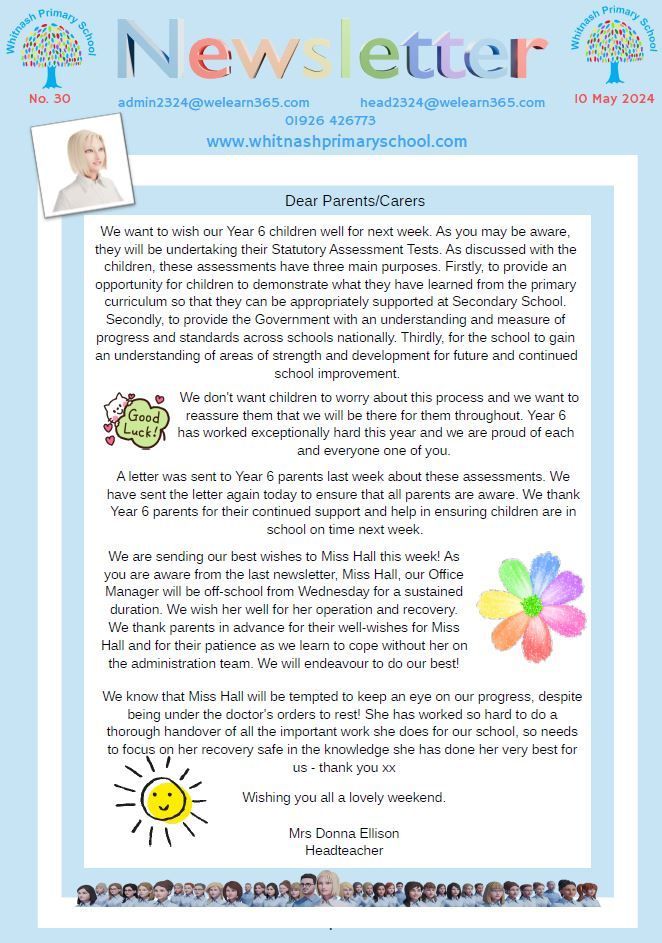 Whitnash Primary School

Newsletter

Whitnash Primary School

No. 30

admin2324@welearn365.com head2324@welearn365.com

10 May 2024

01926 426773

www.whitnashprimaryschool.com

Dear Parents/Carers

We want to wish our Year 6 children well for next week. As you may be aware, they will be undertaking their Statutory Assessment Tests. As discussed with the children, these assessments have three main purposes. Firstly, to provide an opportunity for children to demonstrate what they have learned from the primary curriculum so that they can be appropriately supported at Secondary School. Secondly, to provide the Government with an understanding and measure of progress and standards across schools nationally. Thirdly, for the school to gain an understanding of areas of strength and development for future and continued school improvement.

Good Luck!

We don't want children to worry about this process and we want to reassure them that we will be there for them throughout. Year 6 has worked exceptionally hard this year and we are proud of each and everyone one of you.

A letter was sent to Year 6 parents last week about these assessments. We have sent the letter again today to ensure that all parents are aware. We thank Year 6 parents for their continued support and help in ensuring children are in school on time next week.

We are sending our best wishes to Miss Hall this week! As you are aware from the last newsletter, Miss Hall, our Office Manager will be off-school from Wednesday for a sustained duration. We wish her well for her operation and recovery. We thank parents in advance for their well-wishes for Miss Hall and for their patience as we learn to cope without her on the administration team. We will endeavour to do our best!

We know that Miss Hall will be tempted to keep an eye on our progress, despite being under the doctor's orders to rest! She has worked so hard to do a thorough handover of all the important work she does for our school, so needs to focus on her recovery safe in the knowledge she has done her very best for us - thank you xx

Wishing you all a lovely weekend.

Mrs Donna Ellison
Headteacher